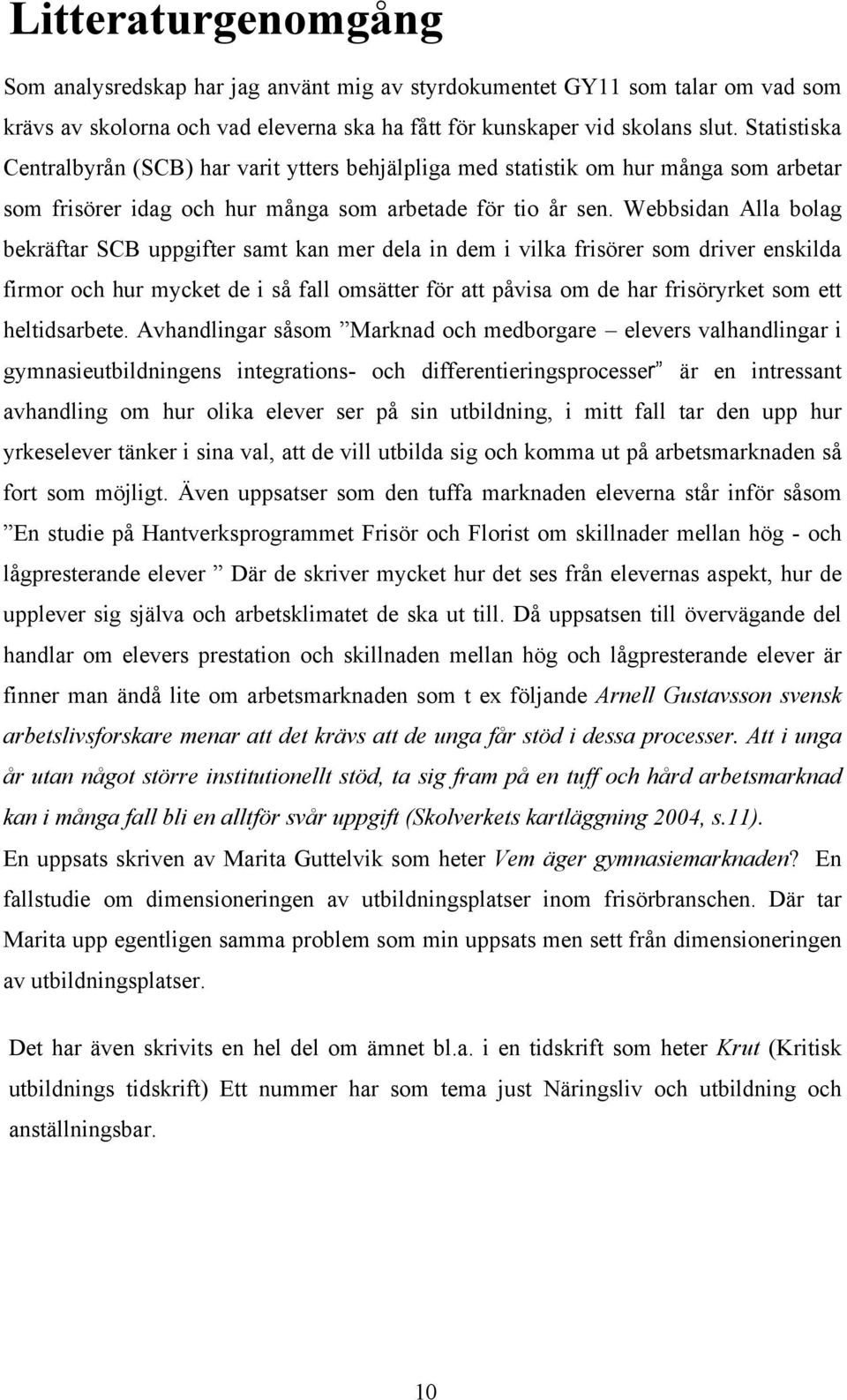 Litteraturgenomgång

Som analysredskap har jag använt mig av styrdokumentet GY11 som talar om vad som krävs av skolorna och vad eleverna ska ha fått för kunskaper vid skolans slut. Statistiska Centralbyrån (SCB) har varit ytters behjälpliga med statistik om hur många som arbetar som frisörer idag och hur många som arbetade för tio år sen. Webbsidan Alla bolag bekräftar SCB uppgifter samt kan mer dela in dem i vilka frisörer som driver enskilda firmor och hur mycket de i så fall omsätter för att påvisa om de har frisöryrket som ett heltidsarbete. Avhandlingar såsom ”Marknad och medborgare – elevers valhandlingar i gymnasieutbildningens integrations- och differentieringsprocesser” är en intressant avhandling om hur olika elever ser på sin utbildning, i mitt fall tar den upp hur yrkeselever tänker i sina val, att de vill utbilda sig och komma ut på arbetsmarknaden så fort som möjligt. Även uppsatser som den tuffa marknaden eleverna står inför såsom ”En studie på Hantverksprogrammet Frisör och Florist om skillnader mellan hög - och lågpresterande elever ” Där de skriver mycket hur det ses från elevernas aspekt, hur de upplever sig själva och arbetsklimatet de ska ut till. Då uppsatsen till övervägande del handlar om elevers prestation och skillnaden mellan hög och lågpresterande elever är finner man ändå lite om arbetsmarknaden som t ex följande Arnell Gustavsson svensk arbetslivsforskare menar att det krävs att de unga får stöd i dessa processer. Att i unga år utan något större institutionellt stöd, ta sig fram på en tuff och hård arbetsmarknad kan i många fall bli en alltför svår uppgift (Skolverkets kartläggning 2004, s.11).
En uppsats skriven av Marita Guttelvik som heter Vem äger gymnasiemarknaden? En fallstudie om dimensioneringen av utbildningsplatser inom frisörbranschen. Där tar Marita upp egentligen samma problem som min uppsats men sett från dimensioneringen av utbildningsplatser.

Det har även skrivits en hel del om ämnet bl.a. i en tidskrift som heter Krut (Kritisk utbildnings tidskrift) Ett nummer har som tema just Näringsliv och utbildning och anställningsbar.

10